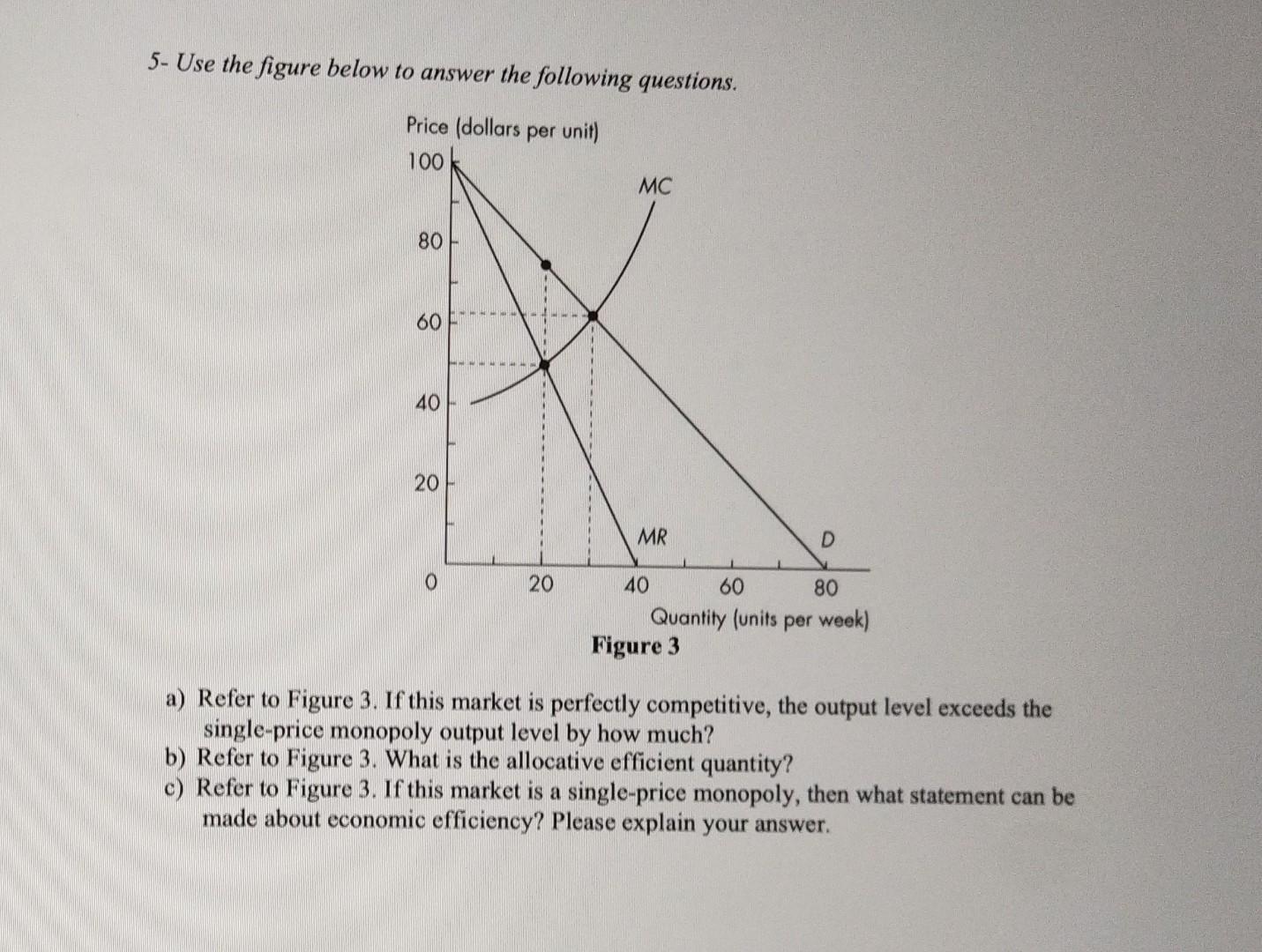 5- Use the figure below to answer the following questions.

Price (dollars per unit)

100

80

60

40

20

0

MC

MR

D

20 40 60 80

Quantity (units per week)

Figure 3

a) Refer to Figure 3. If this market is perfectly competitive, the output level exceeds the single-price monopoly output level by how much?
b) Refer to Figure 3. What is the allocative efficient quantity?
c) Refer to Figure 3. If this market is a single-price monopoly, then what statement can be made about economic efficiency? Please explain your answer.